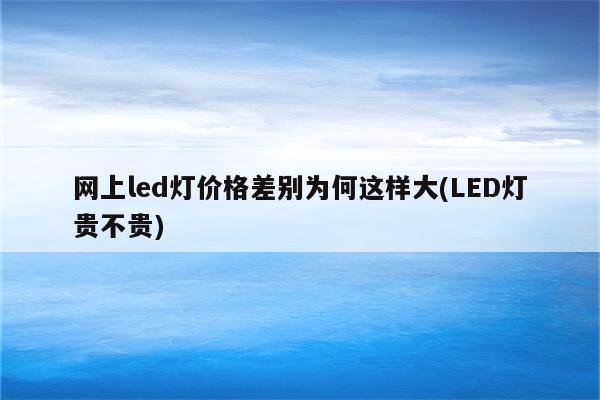 网上led灯价格差别为何这样大(LED灯贵不贵)